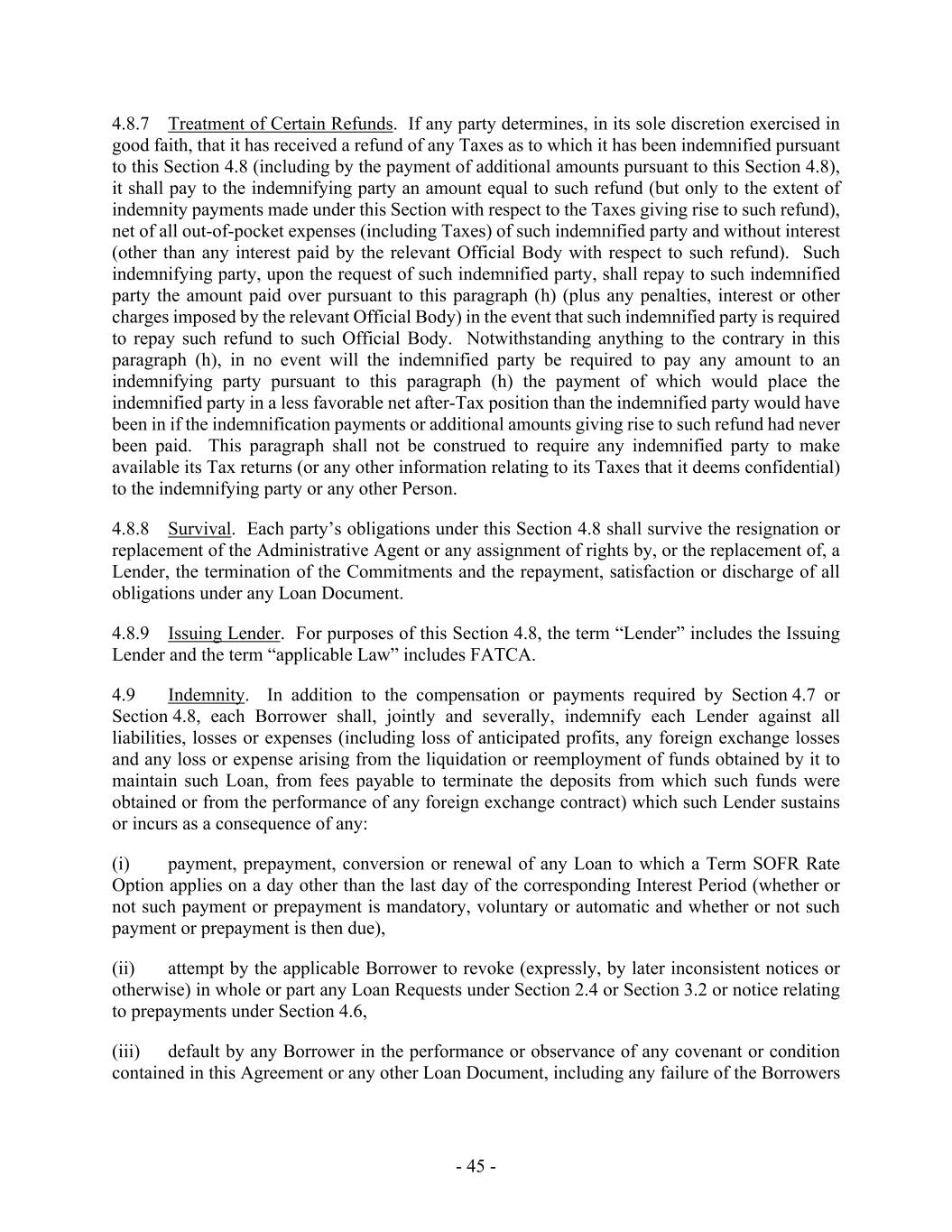 4.8.7 Treatment of Certain Refunds. If any party determines, in its sole discretion exercised in good faith, that it has received a refund of any Taxes as to which it has been indemnified pursuant to this Section 4.8 (including by the payment of additional amounts pursuant to this Section 4.8), it shall pay to the indemnifying party an amount equal to such refund (but only to the extent of indemnity payments made under this Section with respect to the Taxes giving rise to such refund), net of all out-of-pocket expenses (including Taxes) of such indemnified party and without interest (other than any interest paid by the relevant Official Body with respect to such refund). Such indemnifying party, upon the request of such indemnified party, shall repay to such indemnified party the amount paid over pursuant to this paragraph (h) (plus any penalties, interest or other charges imposed by the relevant Official Body) in the event that such indemnified party is required to repay such refund to such Official Body. Notwithstanding anything to the contrary in this paragraph (h), in no event will the indemnified party be required to pay any amount to an indemnifying party pursuant to this paragraph (h) the payment of which would place the indemnified party in a less favorable net after-Tax position than the indemnified party would have been in if the indemnification payments or additional amounts giving rise to such refund had never been paid. This paragraph shall not be construed to require any indemnified party to make available its Tax returns (or any other information relating to its Taxes that it deems confidential) to the indemnifying party or any other Person.

4.8.8 Survival. Each party's obligations under this Section 4.8 shall survive the resignation or replacement of the Administrative Agent or any assignment of rights by, or the replacement of, a Lender, the termination of the Commitments and the repayment, satisfaction or discharge of all obligations under any Loan Document.

4.8.9 Issuing Lender. For purposes of this Section 4.8, the term "Lender" includes the Issuing Lender and the term "applicable Law" includes FATCA.

4.9 Indemnity. In addition to the compensation or payments required by Section 4.7 or Section 4.8, each Borrower shall, jointly and severally, indemnify each Lender against all liabilities, losses or expenses (including loss of anticipated profits, any foreign exchange losses and any loss or expense arising from the liquidation or reemployment of funds obtained by it to maintain such Loan, from fees payable to terminate the deposits from which such funds were obtained or from the performance of any foreign exchange contract) which such Lender sustains or incurs as a consequence of any:

(i) payment, prepayment, conversion or renewal of any Loan to which a Term SOFR Rate Option applies on a day other than the last day of the corresponding Interest Period (whether or not such payment or prepayment is mandatory, voluntary or automatic and whether or not such payment or prepayment is then due),

(ii) attempt by the applicable Borrower to revoke (expressly, by later inconsistent notices or otherwise) in whole or part any Loan Requests under Section 2.4 or Section 3.2 or notice relating to prepayments under Section 4.6,

(iii) default by any Borrower in the performance or observance of any covenant or condition contained in this Agreement or any other Loan Document, including any failure of the Borrowers

- 45 -